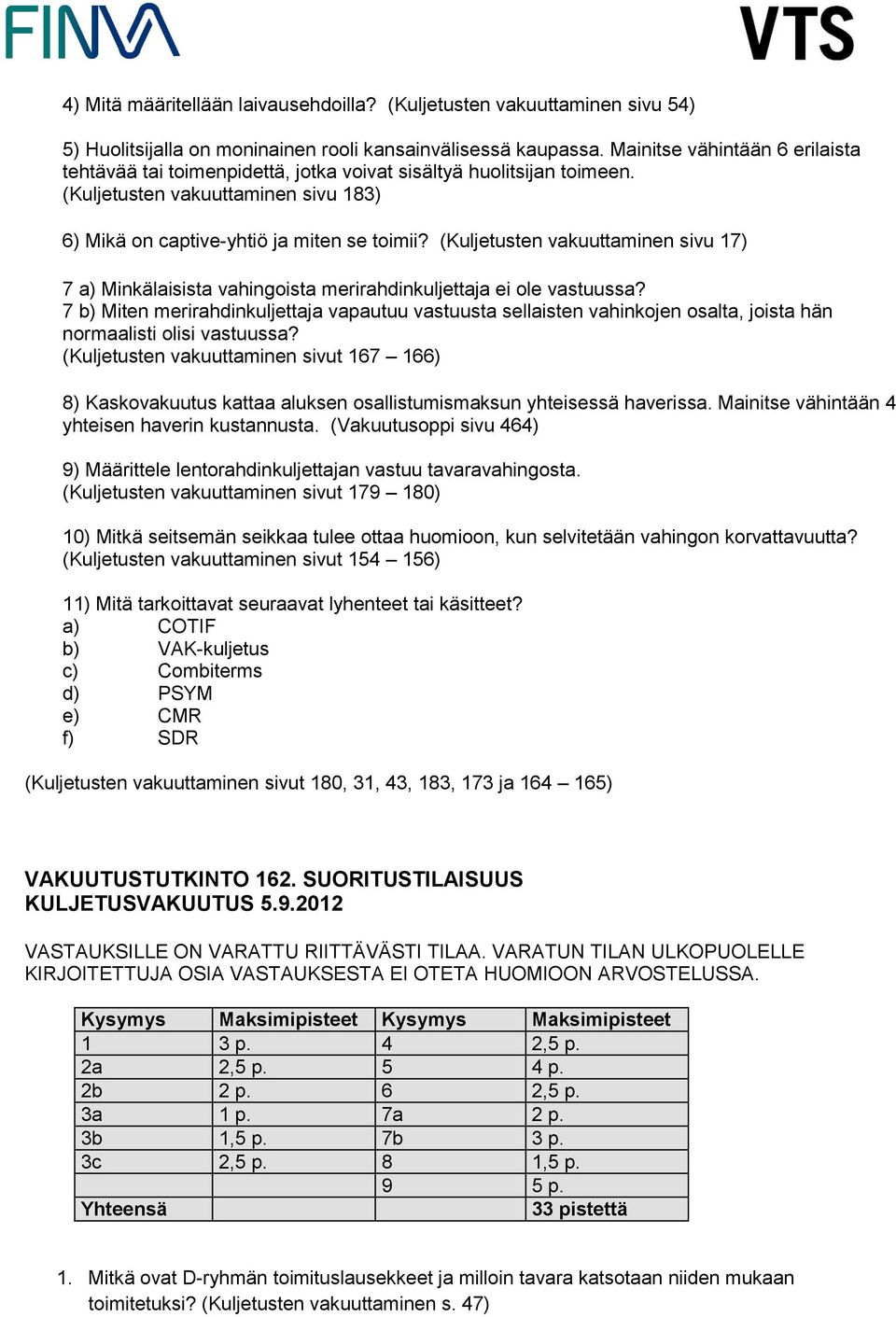 FINVA

VTS

4) Mitä määritellään laivausehdoilla? (Kuljetusten vakuuttaminen sivu 54)

5) Huolitsijalla on moninainen rooli kansainvälisessä kaupassa. Mainitse vähintään 6 erilaista tehtävää tai toimenpidettä, jotka voivat sisältyä huolitsijan toimeen. (Kuljetusten vakuuttaminen sivu 183)

6) Mikä on captive-yhtiö ja miten se toimii? (Kuljetusten vakuuttaminen sivu 17)

7 a) Minkälaisista vahingoista merirahdinkuljettaja ei ole vastuussa?
7 b) Miten merirahdinkuljettaja vapautuu vastuusta sellaisten vahinkojen osalta, joista hän normaalisti olisi vastuussa?
(Kuljetusten vakuuttaminen sivut 167 – 166)

8) Kaskovakuutus kattaa aluksen osallistumismaksun yhteisessä haverissa. Mainitse vähintään 4 yhteisen haverin kustannusta. (Vakuutusoppi sivu 464)

9) Määrittele lentorahdinkuljettajan vastuu tavaravahingosta.
(Kuljetusten vakuuttaminen sivut 179 – 180)

10) Mitkä seitsemän seikkaa tulee ottaa huomioon, kun selvitetään vahingon korvattavuutta? (Kuljetusten vakuuttaminen sivut 154 – 156)

11) Mitä tarkoittavat seuraavat lyhenteet tai käsitteet?
a) COTIF
b) VAK-kuljetus
c) Combiterms
d) PSYM
e) CMR
f) SDR

(Kuljetusten vakuuttaminen sivut 180, 31, 43, 183, 173 ja 164 – 165)

VAKUUTUSTUTKINTO 162. SUORITUSTILAISUUS
KULJETUSVAKUUTUS 5.9.2012

VASTAUKSILLE ON VARATTU RIITTÄVÄSTI TILAA. VARATUN TILAN ULKOPUOLELLE KIRJOITETTUJA OSIA VASTAUKSESTA EI OTETA HUOMIOON ARVOSTELUSSA.

| Kysymys | Maksimipisteet | Kysymys | Maksimipisteet |
|---|---|---|---|
| 1 | 3 p. | 4 | 2,5 p. |
| 2a | 2,5 p. | 5 | 4 p. |
| 2b | 2 p. | 6 | 2,5 p. |
| 3a | 1 p. | 7a | 2 p. |
| 3b | 1,5 p. | 7b | 3 p. |
| 3c | 2,5 p. | 8 | 1,5 p. |
| | | 9 | 5 p. |
| Yhteensä | | | 33 pistettä |

1. Mitkä ovat D-ryhmän toimituslausekkeet ja milloin tavara katsotaan niiden mukaan toimitetuksi? (Kuljetusten vakuuttaminen s. 47)